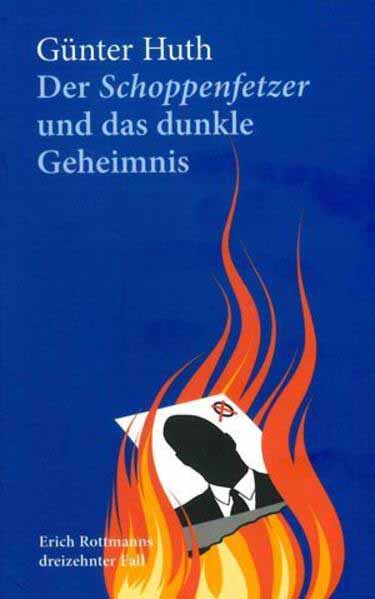 Günter Huth
Der Schoppenfetzer und das dunkle Geheimnis

Erich Rottmanns dreizehnter Fall